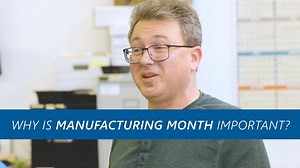 WHY IS MANUFACTURING MONTH IMPORTANT?